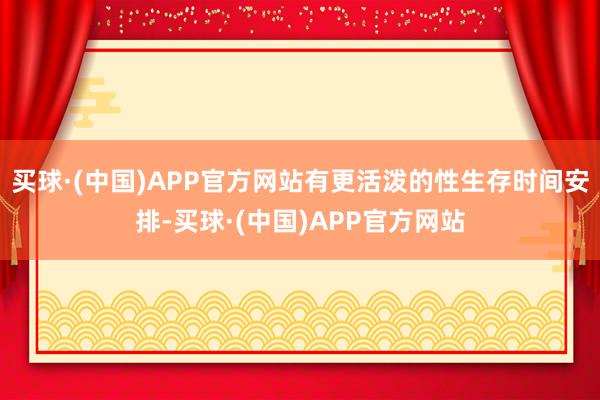 买球·(中国)APP官方网站有更活泼的性生存时间安排-买球·(中国)APP官方网站